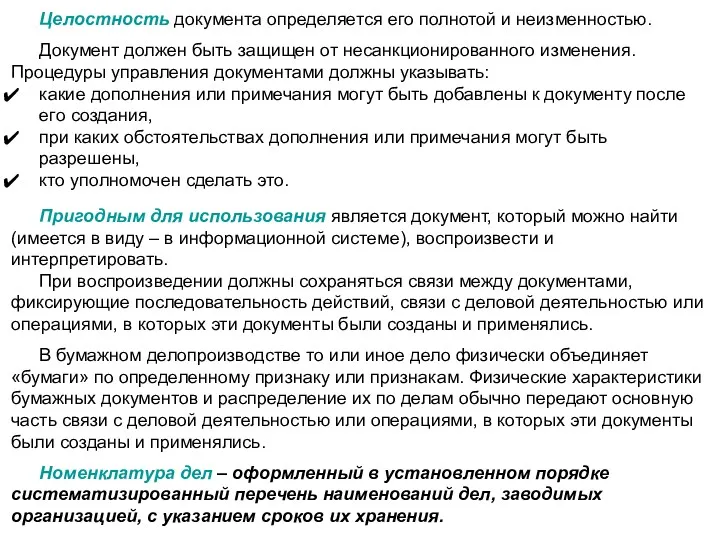 Целостность документа определяется его полнотой и неизменностью.

Документ должен быть защищен от несанкционированного изменения. Процедуры управления документами должны указывать:
✔ какие дополнения или примечания могут быть добавлены к документу после его создания,
✔ при каких обстоятельствах дополнения или примечания могут быть разрешены,
✔ кто уполномочен сделать это.

Пригодным для использования является документ, который можно найти (имеется в виду – в информационной системе), воспроизвести и интерпретировать.
При воспроизведении должны сохраняться связи между документами, фиксирующие последовательность действий, связи с деловой деятельностью или операциями, в которых эти документы были созданы и применялись.

В бумажном делопроизводстве то или иное дело физически объединяет «бумаги» по определенному признаку или признакам. Физические характеристики бумажных документов и распределение их по делам обычно передают основную часть связи с деловой деятельностью или операциями, в которых эти документы были созданы и применялись.

Номенклатура дел – оформленный в установленном порядке систематизированный перечень наименований дел, заводимых организацией, с указанием сроков их хранения.